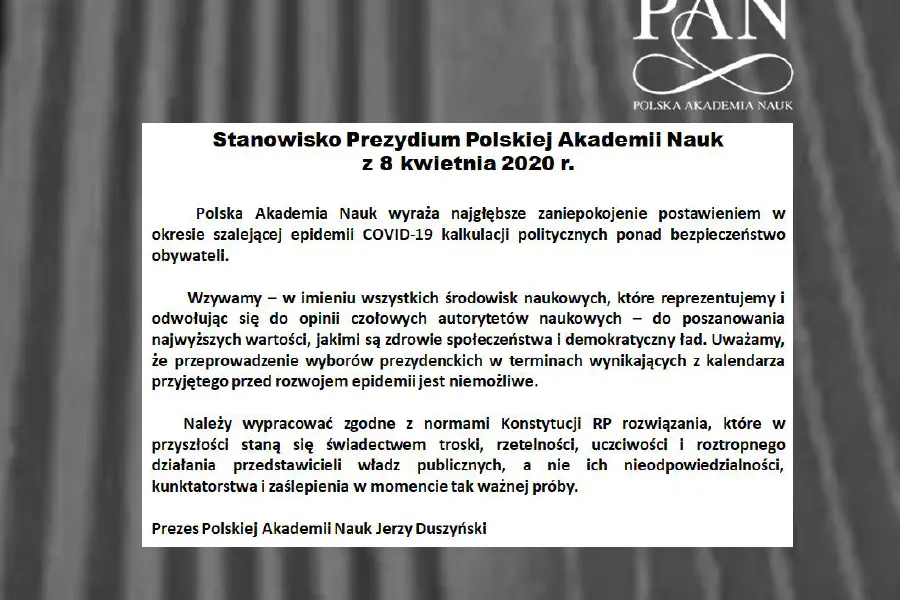 PAN
POLSKA AKADEMIA NAUK

Stanowisko Prezydium Polskiej Akademii Nauk
z 8 kwietnia 2020 r.

Polska Akademia Nauk wyraża najgłębsze zaniepokojenie postawieniem w okresie szalejącej epidemii COVID-19 kalkulacji politycznych ponad bezpieczeństwo obywateli.

Wzywamy – w imieniu wszystkich środowisk naukowych, które reprezentujemy i odwołując się do opinii czołowych autorytetów naukowych – do poszanowania najwyższych wartości, jakimi są zdrowie społeczeństwa i demokratyczny ład. Uważamy, że przeprowadzenie wyborów prezydenckich w terminach wynikających z kalendarza przyjętego przed rozwojem epidemii jest niemożliwe.

Należy wypracować zgodne z normami Konstytucji RP rozwiązania, które w przyszłości staną się świadectwem troski, rzetelności, uczciwości i roztropnego działania przedstawicieli władz publicznych, a nie ich nieodpowiedzialności, kunktatorstwa i zaślepienia w momencie tak ważnej próby.

Prezes Polskiej Akademii Nauk Jerzy Duszyński